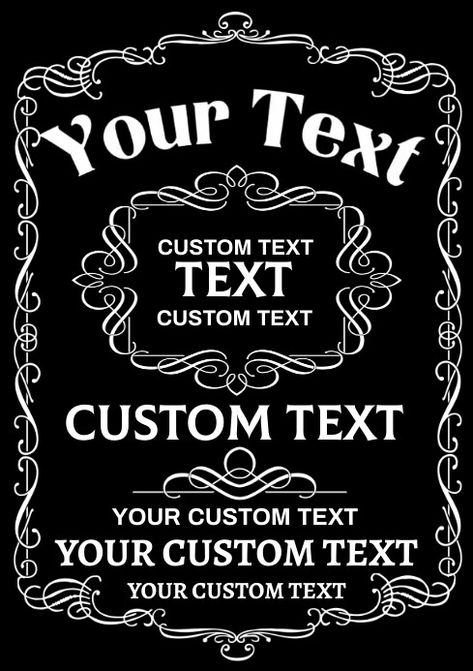 Your Text

CUSTOM TEXT
TEXT
CUSTOM TEXT

CUSTOM TEXT

YOUR CUSTOM TEXT
YOUR CUSTOM TEXT
YOUR CUSTOM TEXT